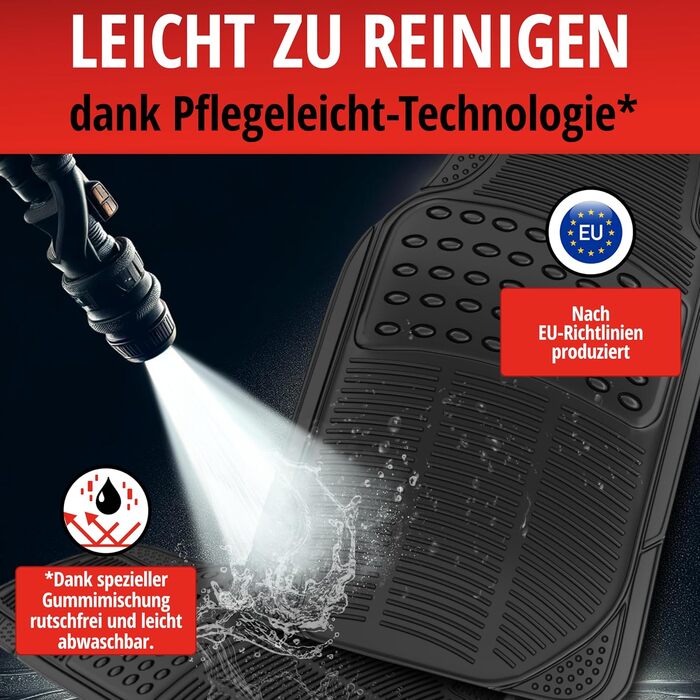 LEICHT ZU REINIGEN
dank Pflegeleicht-Technologie*

EU

Nach EU-Richtlinien produziert

*Dank spezieller Gummimischung rutschfrei und leicht abwaschbar.